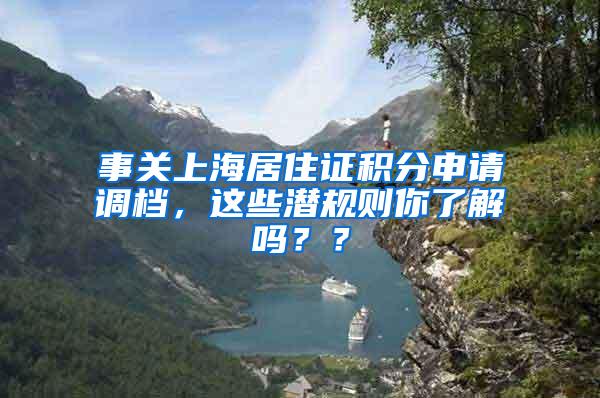 事关上海居住证积分申请调档，这些潜规则你了解吗？？